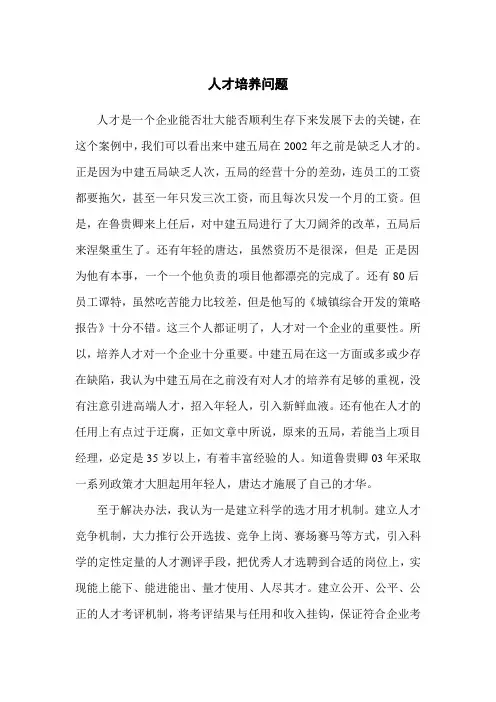 人才培养问题

人才是一个企业能否壮大能否顺利生存下来发展下去的关键，在这个案例中，我们可以看出来中建五局在 2002 年之前是缺乏人才的。正是因为中建五局缺乏人次，五局的经营十分的差劲，连员工的工资都要拖欠，甚至一年只发三次工资，而且每次只发一个月的工资。但是，在鲁贵卿来上任后，对中建五局进行了大刀阔斧的改革，五局后来涅槃重生了。还有年轻的唐达，虽然资历不是很深，但是 正是因为他有本事，一个一个他负责的项目他都漂亮的完成了。还有 80 后员工谭特，虽然吃苦能力比较差，但是他写的《城镇综合开发的策略报告》十分不错。这三个人都证明了，人才对一个企业的重要性。所以，培养人才对一个企业十分重要。中建五局在这一方面或多或少存在缺陷，我认为中建五局在之前没有对人才的培养有足够的重视，没有注意引进高端人才，招入年轻人，引入新鲜血液。还有他在人才的任用上有点过于迂腐，正如文章中所说，原来的五局，若能当上项目经理，必定是 35 岁以上，有着丰富经验的人。知道鲁贵卿 03 年采取一系列政策才大胆起用年轻人，唐达才施展了自己的才华。

至于解决办法，我认为一是建立科学的选才用才机制。建立人才竞争机制，大力推行公开选拔、竞争上岗、赛场赛马等方式，引入科学的定性定量的人才测评手段，把优秀人才选聘到合适的岗位上，实现能上能下、能进能出、量才使用、人尽其才。建立公开、公平、公正的人才考评机制，将考评结果与任用和收入挂钩，保证符合企业考